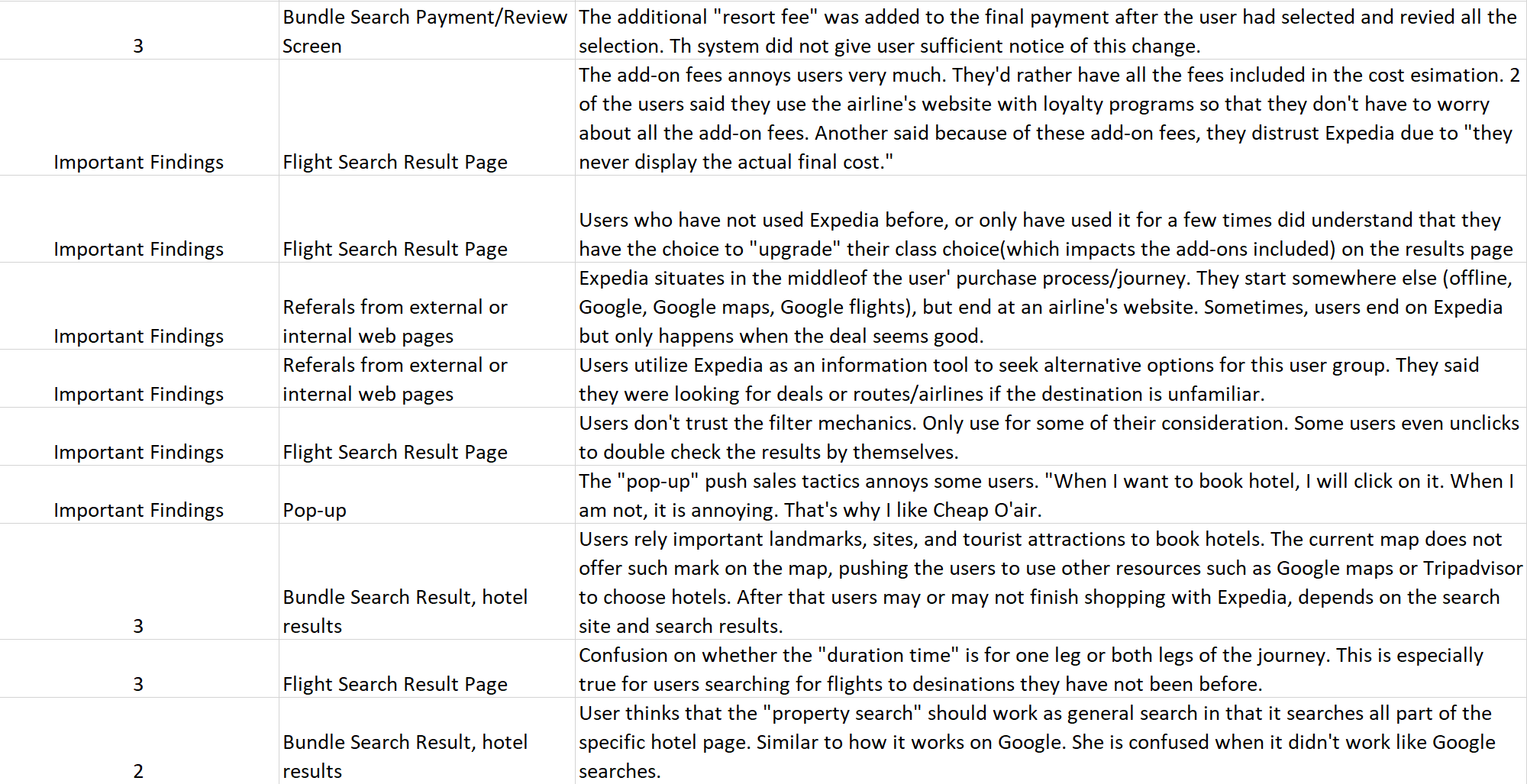 | | | |
|---|---|---|
| 3 | Bundle Search Payment/Review Screen | The additional "resort fee" was added to the final payment after the user had selected and revied all the selection. Th system did not give user sufficient notice of this change. |
| Important Findings | Flight Search Result Page | The add-on fees annoys users very much. They'd rather have all the fees included in the cost esimation. 2 of the users said they use the airline's website with loyalty programs so that they don't have to worry about all the add-on fees. Another said because of these add-on fees, they distrust Expedia due to "they never display the actual final cost." |
| Important Findings | Flight Search Result Page | Users who have not used Expedia before, or only have used it for a few times did understand that they have the choice to "upgrade" their class choice(which impacts the add-ons included) on the results page |
| Important Findings | Referals from external or internal web pages | Expedia situates in the middleof the user' purchase process/journey. They start somewhere else (offline, Google, Google maps, Google flights), but end at an airline's website. Sometimes, users end on Expedia but only happens when the deal seems good. |
| Important Findings | Referals from external or internal web pages | Users utilize Expedia as an information tool to seek alternative options for this user group. They said they were looking for deals or routes/airlines if the destination is unfamiliar. |
| Important Findings | Flight Search Result Page | Users don't trust the filter mechanics. Only use for some of their consideration. Some users even unclicks to double check the results by themselves. |
| Important Findings | Pop-up | The "pop-up" push sales tactics annoys some users. "When I want to book hotel, I will click on it. When I am not, it is annoying. That's why I like Cheap O'air. |
| 3 | Bundle Search Result, hotel results | Users rely important landmarks, sites, and tourist attractions to book hotels. The current map does not offer such mark on the map, pushing the users to use other resources such as Google maps or Tripadvisor to choose hotels. After that users may or may not finish shopping with Expedia, depends on the search site and search results. |
| 3 | Flight Search Result Page | Confusion on whether the "duration time" is for one leg or both legs of the journey. This is especially true for users searching for flights to desinations they have not been before. |
| 2 | Bundle Search Result, hotel results | User thinks that the "property search" should work as general search in that it searches all part of the specific hotel page. Similar to how it works on Google. She is confused when it didn't work like Google searches. |